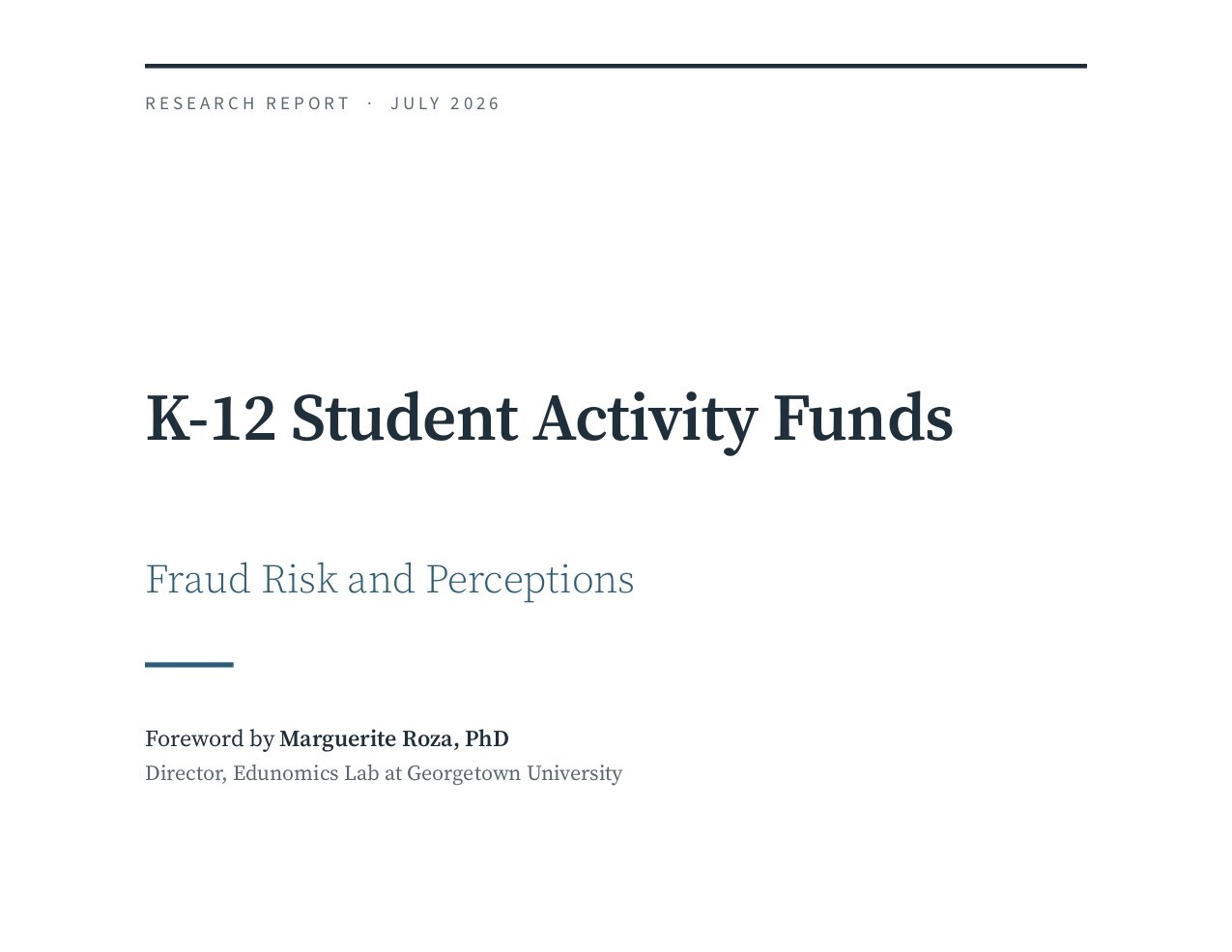 RESEARCH REPORT · JULY 2026

K-12 Student Activity Funds

Fraud Risk and Perceptions

Foreword by Marguerite Roza, PhD
Director, Edunomics Lab at Georgetown University